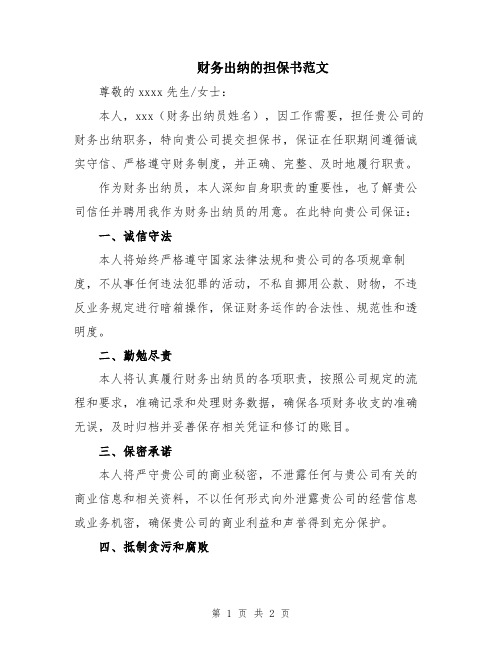 财务出纳的担保书范文

尊敬的 xxxx 先生/女士：

本人，xxx（财务出纳员姓名），因工作需要，担任贵公司的财务出纳职务，特向贵公司提交担保书，保证在任职期间遵循诚实守信、严格遵守财务制度，并正确、完整、及时地履行职责。

作为财务出纳员，本人深知自身职责的重要性，也了解贵公司信任并聘用我作为财务出纳员的用意。在此特向贵公司保证：

一、诚信守法

本人将始终严格遵守国家法律法规和贵公司的各项规章制度，不从事任何违法犯罪的活动，不私自挪用公款、财物，不违反业务规定进行暗箱操作，保证财务运作的合法性、规范性和透明度。

二、勤勉尽责

本人将认真履行财务出纳员的各项职责，按照公司规定的流程和要求，准确记录和处理财务数据，确保各项财务收支的准确无误，及时归档并妥善保存相关凭证和修订的账目。

三、保密承诺

本人将严守贵公司的商业秘密，不泄露任何与贵公司有关的商业信息和相关资料，不以任何形式向外泄露贵公司的经营信息或业务机密，确保贵公司的商业利益和声誉得到充分保护。

四、抵制贪污和腐败

第 1 页 共 2 页